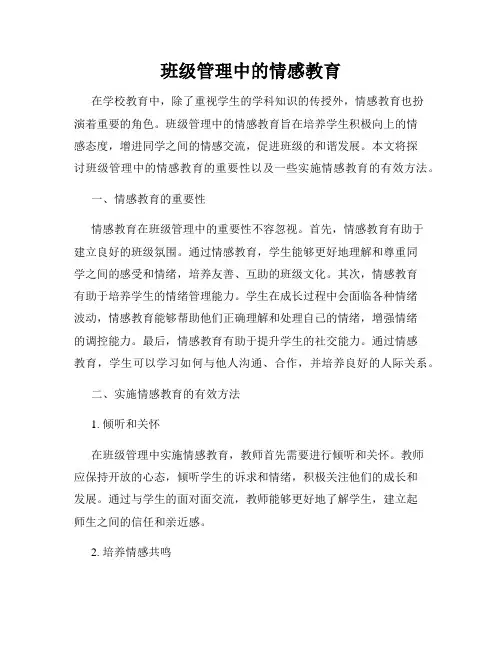 班级管理中的情感教育

在学校教育中，除了重视学生的学科知识的传授外，情感教育也扮演着重要的角色。班级管理中的情感教育旨在培养学生积极向上的情感态度，增进同学之间的情感交流，促进班级的和谐发展。本文将探讨班级管理中的情感教育的重要性以及一些实施情感教育的有效方法。

一、情感教育的重要性

情感教育在班级管理中的重要性不容忽视。首先，情感教育有助于建立良好的班级氛围。通过情感教育，学生能够更好地理解和尊重同学之间的感受和情绪，培养友善、互助的班级文化。其次，情感教育有助于培养学生的情绪管理能力。学生在成长过程中会面临各种情绪波动，情感教育能够帮助他们正确理解和处理自己的情绪，增强情绪的调控能力。最后，情感教育有助于提升学生的社交能力。通过情感教育，学生可以学习如何与他人沟通、合作，并培养良好的人际关系。

二、实施情感教育的有效方法

1. 倾听和关怀

在班级管理中实施情感教育，教师首先需要进行倾听和关怀。教师应保持开放的心态，倾听学生的诉求和情绪，积极关注他们的成长和发展。通过与学生的面对面交流，教师能够更好地了解学生，建立起师生之间的信任和亲近感。

2. 培养情感共鸣